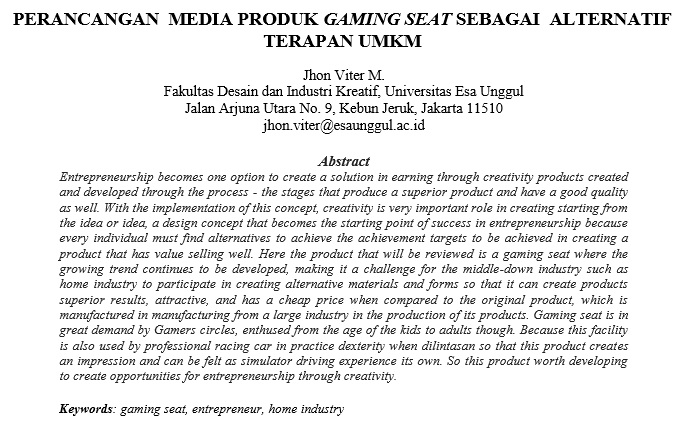 PERANCANGAN MEDIA PRODUK GAMING SEAT SEBAGAI ALTERNATIF TERAPAN UMKM

Jhon Viter M.
Fakultas Desain dan Industri Kreatif, Universitas Esa Unggul
Jalan Arjuna Utara No. 9, Kebun Jeruk, Jakarta 11510
jhon.viter@esaunggul.ac.id

Abstract
Entrepreneurship becomes one option to create a solution in earning through creativity products created and developed through the process - the stages that produce a superior product and have a good quality as well. With the implementation of this concept, creativity is very important role in creating starting from the idea or idea, a design concept that becomes the starting point of success in entrepreneurship because every individual must find alternatives to achieve the achievement targets to be achieved in creating a product that has value selling well. Here the product that will be reviewed is a gaming seat where the growing trend continues to be developed, making it a challenge for the middle-down industry such as home industry to participate in creating alternative materials and forms so that it can create products superior results, attractive, and has a cheap price when compared to the original product, which is manufactured in manufacturing from a large industry in the production of its products. Gaming seat is in great demand by Gamers circles, enthused from the age of the kids to adults though. Because this facility is also used by professional racing car in practice dexterity when dilintasan so that this product creates an impression and can be felt as simulator driving experience its own. So this product worth developing to create opportunities for entrepreneurship through creativity.

Keywords: gaming seat, entrepreneur, home industry